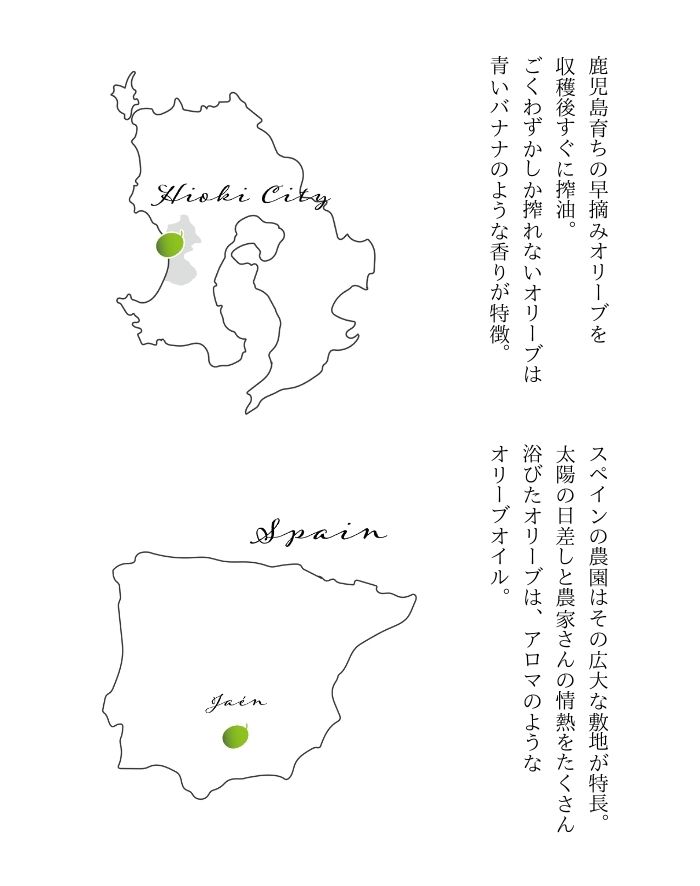 Hioki City

鹿児島育ちの早摘みオリーブを
収穫後すぐに搾油。
ごくわずかしか搾れないオリーブは
青いバナナのような香りが特徴。

Spain

Jaén

スペインの農園はその広大な敷地が特長。
太陽の日差しと農家さんの情熱をたくさん
浴びたオリーブは、アロマのような
オリーブオイル。